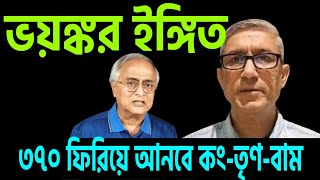 ভয়ঙ্কর ইঙ্গিত

৩৭০ ফিরিয়ে আনবে কং-তৃণ-বাম